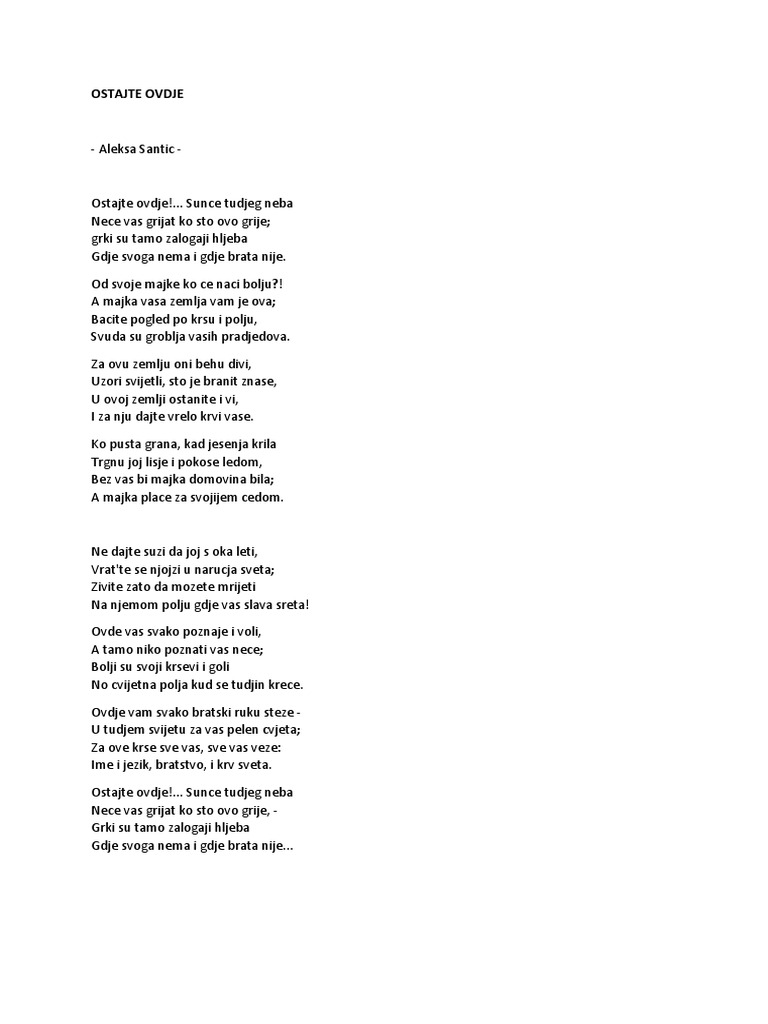 OSTAJTE OVDJE

- Aleksa Santic -

Ostajte ovdje!... Sunce tudjeg neba
Nece vas grijat ko sto ovo grije;
grki su tamo zalogaji hljeba
Gdje svoga nema i gdje brata nije.

Od svoje majke ko ce naci bolju?!
A majka vasa zemlja vam je ova;
Bacite pogled po krsu i polju,
Svuda su groblja vasih pradjedova.

Za ovu zemlju oni behu divi,
Uzori svijetli, sto je branit znase,
U ovoj zemlji ostanite i vi,
I za nju dajte vrelo krvi vase.

Ko pusta grana, kad jesenja krila
Trgnu joj lisje i pokose ledom,
Bez vas bi majka domovina bila;
A majka place za svojijem cedom.

Ne dajte suzi da joj s oka leti,
Vrat'te se njojzi u narucja sveta;
Zivite zato da mozete mrijeti
Na njemom polju gdje vas slava sreta!

Ovde vas svako poznaje i voli,
A tamo niko poznati vas nece;
Bolji su svoji krsevi i goli
No cvijetna polja kud se tudjin krece.

Ovdje vam svako bratski ruku steze -
U tudjem svijetu za vas pelen cvjeta;
Za ove krse sve vas, sve vas veze:
Ime i jezik, bratstvo, i krv sveta.

Ostajte ovdje!... Sunce tudjeg neba
Nece vas grijat ko sto ovo grije, -
Grki su tamo zalogaji hljeba
Gdje svoga nema i gdje brata nije...